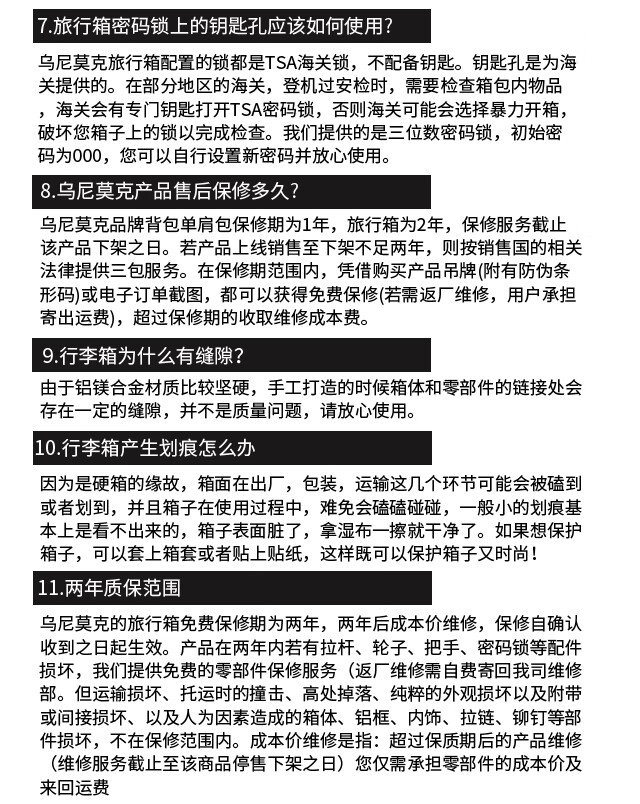 7.旅行箱密码锁上的钥匙孔应该如何使用?

乌尼莫克旅行箱配置的锁都是TSA海关锁，不配备钥匙。钥匙孔是为海关提供的。在部分地区的海关，登机过安检时，需要检查箱包内物品，海关会有专门钥匙打开TSA密码锁，否则海关可能会选择暴力开箱，破坏您箱子上的锁以完成检查。我们提供的是三位数密码锁，初始密码为000，您可以自行设置新密码并放心使用。

8.乌尼莫克产品售后保修多久?

乌尼莫克品牌背包单肩包保修期为1年，旅行箱为2年，保修服务截止该产品下架之日。若产品上线销售至下架不足两年，则按销售国的相关法律提供三包服务。在保修期范围内，凭借购买产品吊牌(附有防伪条形码)或电子订单截图，都可以获得免费保修(若需返厂维修，用户承担寄出运费)，超过保修期的收取维修成本费。

9.行李箱为什么有缝隙?

由于铝镁合金材质比较坚硬，手工打造的时候箱体和零部件的链接处会存在一定的缝隙，并不是质量问题，请放心使用。

10.行李箱产生划痕怎么办

因为是硬箱的缘故，箱面在出厂，包装，运输这几个环节可能会被磕到或者划到，并且箱子在使用过程中，难免会磕磕碰碰，一般小的划痕基本上是看不出来的，箱子表面脏了，拿湿布一擦就干净了。如果想保护箱子，可以套上箱套或者贴上贴纸，这样既可以保护箱子又时尚！

11.两年质保范围

乌尼莫克的旅行箱免费保修期为两年，两年后成本价维修，保修自确认收到之日起生效。产品在两年内若有拉杆、轮子、把手、密码锁等配件损坏，我们提供免费的零部件保修服务（返厂维修需自费寄回我司维修部。但运输损坏、托运时的撞击、高处掉落、纯粹的外观损坏以及附带或间接损坏、以及人为因素造成的箱体、铝框、内饰、拉链、铆钉等部件损坏，不在保修范围内。成本价维修是指：超过保质期后的产品维修（维修服务截止至该商品停售下架之日）您仅需承担零部件的成本价及来回运费